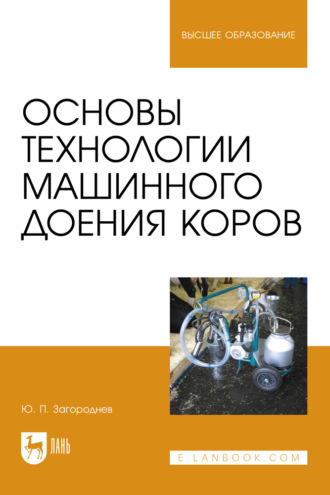 ВЫСШЕЕ ОБРАЗОВАНИЕ

ОСНОВЫ ТЕХНОЛОГИИ МАШИННОГО ДОЕНИЯ КОРОВ

Ю. П. Загороднев

ЛАНЬ

E.LANBOOK.COM